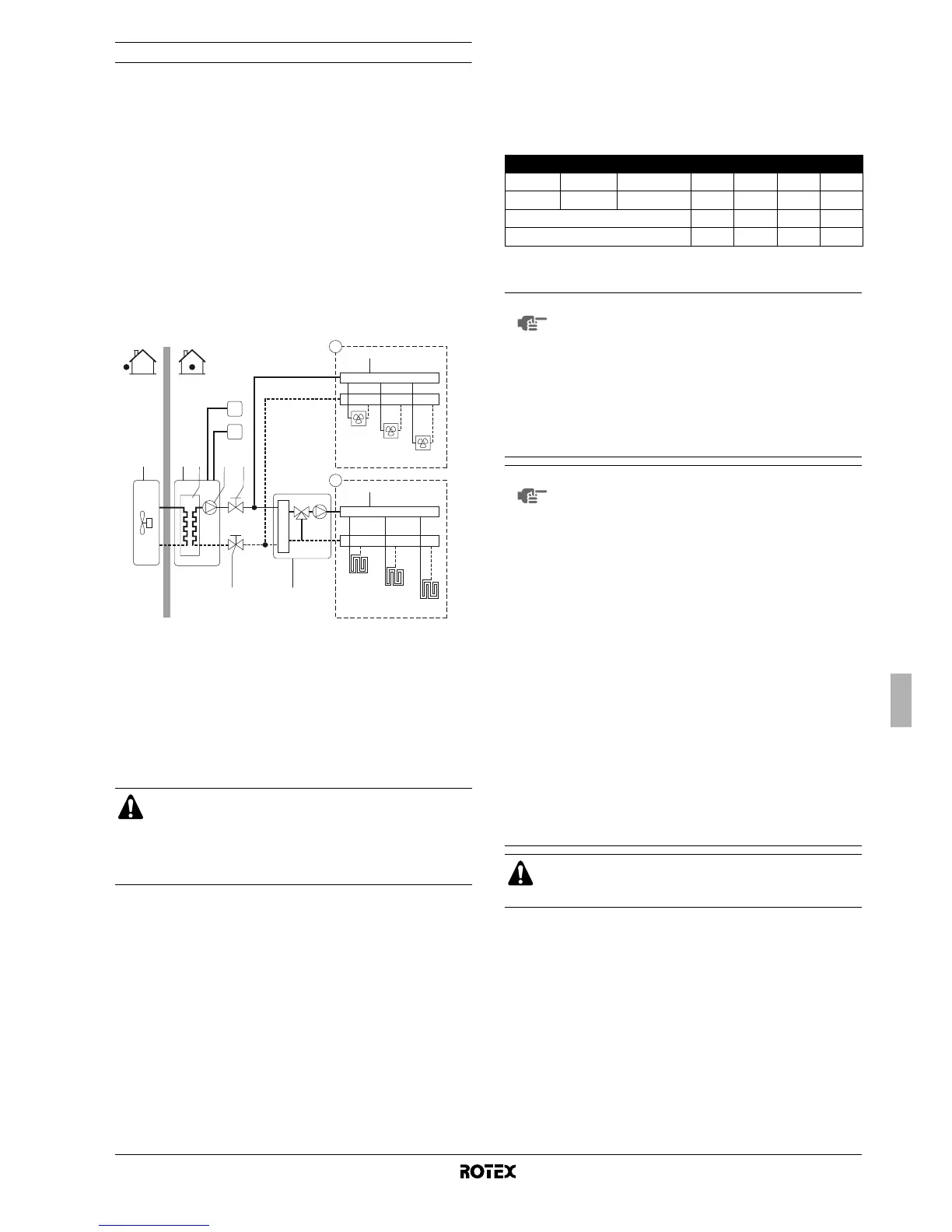 ROTEX